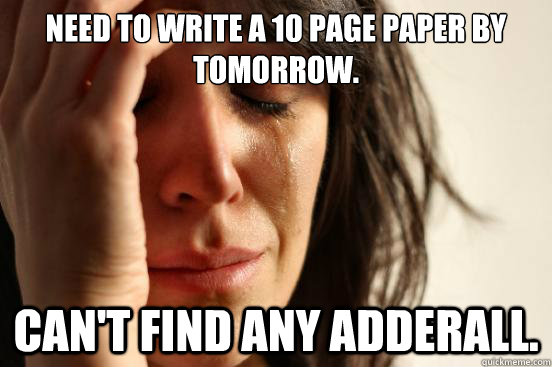 NEED TO WRITE A 10 PAGE PAPER BY TOMORROW.

CAN'T FIND ANY ADDERALL.

quickmeme.com